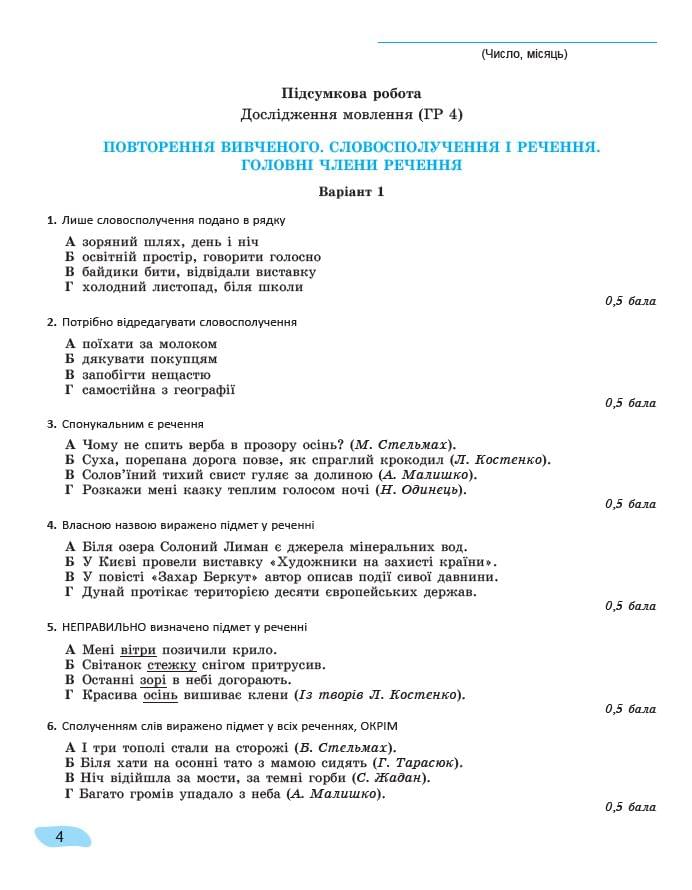 (Число, місяць)

Підсумкова робота
Дослідження мовлення (ГР 4)

ПОВТОРЕННЯ ВИВЧЕНОГО. СЛОВОСПОЛУЧЕННЯ І РЕЧЕННЯ. ГОЛОВНІ ЧЛЕНИ РЕЧЕННЯ

Варіант 1

1. Лише словосполучення подано в рядку

А зоряний шлях, день і ніч
Б освітній простір, говорити голосно
В байдики бити, відвідали виставку
Г холодний листопад, біля школи

0,5 бала

2. Потрібно відредагувати словосполучення

А поїхати за молоком
Б дякувати покупцям
В запобігти нещастю
Г самостійна з географії

0,5 бала

3. Спонукальним є речення

А Чому не спить верба в прозору осінь? (М. Стельмах).
Б Суха, порепана дорога повзе, як спраглий крокодил (Л. Костенко).
В Солов'їний тихий свист гуляє за долиною (А. Малишко).
Г Розкажи мені казку теплим голосом ночі (Н. Одинець).

0,5 бала

4. Власною назвою виражено підмет у реченні

А Біля озера Солоний Лиман є джерела мінеральних вод.
Б У Києві провели виставку «Художники на захисті країни».
В У повісті «Захар Беркут» автор описав події сивої давнини.
Г Дунай протікає територією десяти європейських держав.

0,5 бала

5. НЕПРАВИЛЬНО визначено підмет у реченні

А Мені вітри позичили крило.
Б Світанок стежку снігом притрусив.
В Останні зорі в небі догорають.
Г Красива осінь вишиває клени (Із творів Л. Костенко).

0,5 бала

6. Сполученням слів виражено підмет у всіх реченнях, ОКРІМ

А І три тополі стали на сторожі (Б. Стельмах).
Б Біля хати на осонні тато з мамою сидять (Г. Тарасюк).
В Ніч відійшла за мости, за темні горби (С. Жадан).
Г Багато громів упадало з неба (А. Малишко).

0,5 бала

4